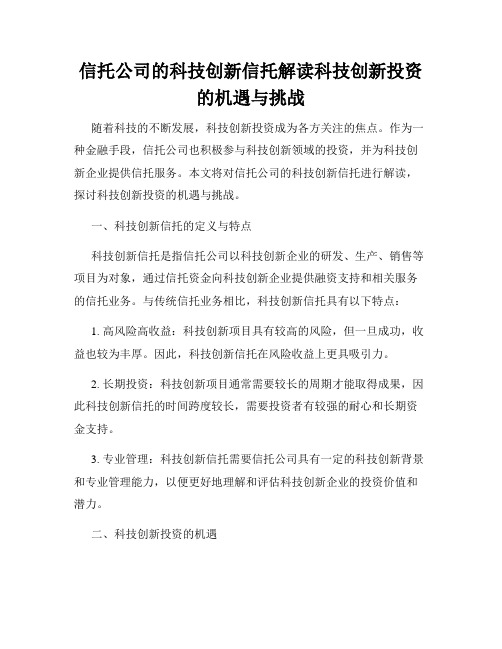 信托公司的科技创新信托解读科技创新投资的机遇与挑战

随着科技的不断发展，科技创新投资成为各方关注的焦点。作为一种金融手段，信托公司也积极参与科技创新领域的投资，并为科技创新企业提供信托服务。本文将对信托公司的科技创新信托进行解读，探讨科技创新投资的机遇与挑战。

一、科技创新信托的定义与特点

科技创新信托是指信托公司以科技创新企业的研发、生产、销售等项目为对象，通过信托资金向科技创新企业提供融资支持和相关服务的信托业务。与传统信托业务相比，科技创新信托具有以下特点：

1. 高风险高收益：科技创新项目具有较高的风险，但一旦成功，收益也较为丰厚。因此，科技创新信托在风险收益上更具吸引力。

2. 长期投资：科技创新项目通常需要较长的周期才能取得成果，因此科技创新信托的时间跨度较长，需要投资者有较强的耐心和长期资金支持。

3. 专业管理：科技创新信托需要信托公司具有一定的科技创新背景和专业管理能力，以便更好地理解和评估科技创新企业的投资价值和潜力。

二、科技创新投资的机遇